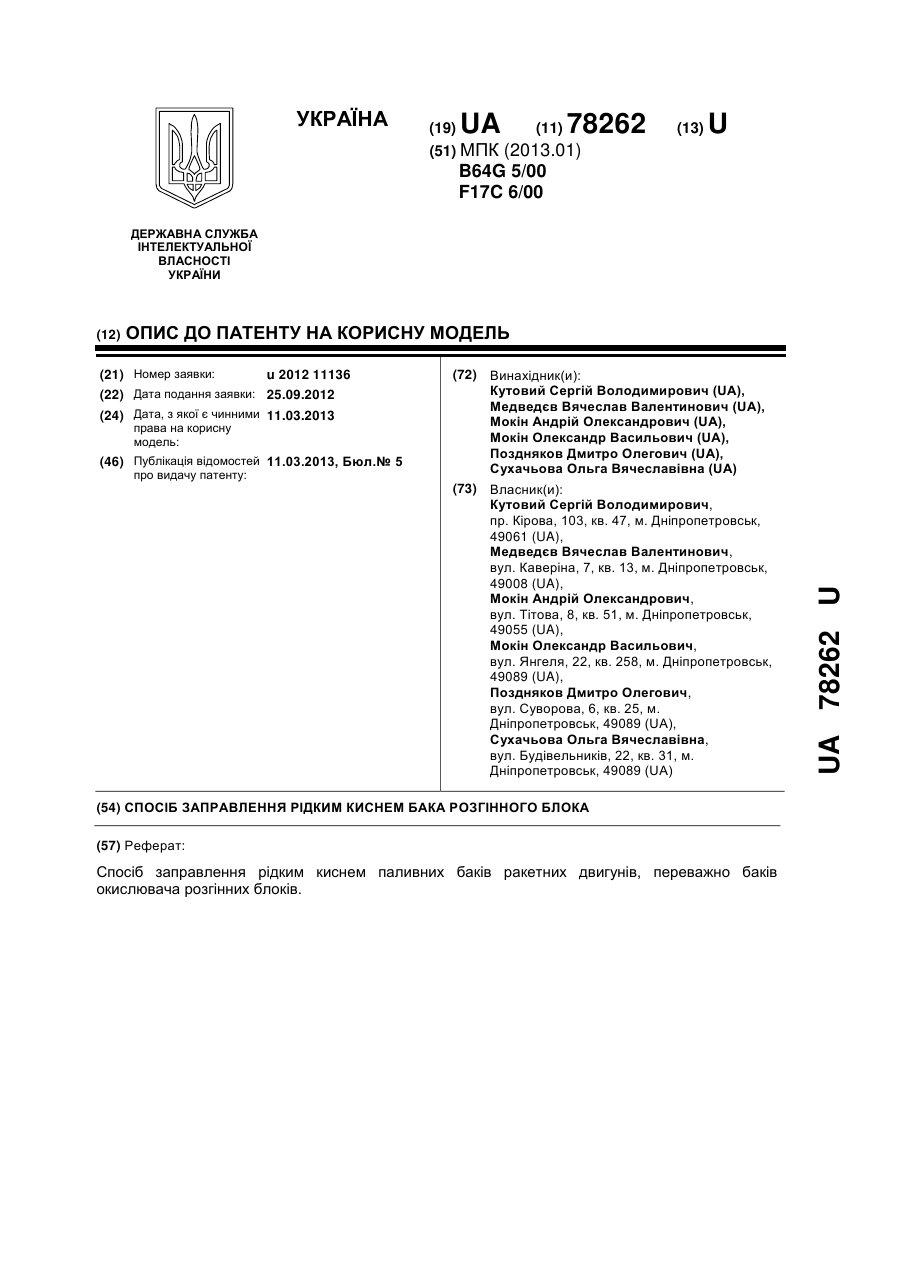 УКРАЇНА

(19) UA (11) 78262 (13) U

(51) МПК (2013.01)
B64G 5/00
F17C 6/00

ДЕРЖАВНА СЛУЖБА ІНТЕЛЕКТУАЛЬНОЇ ВЛАСНОСТІ УКРАЇНИ

(12) ОПИС ДО ПАТЕНТУ НА КОРИСНУ МОДЕЛЬ

(21) Номер заявки: u 2012 11136
(22) Дата подання заявки: 25.09.2012
(24) Дата, з якої є чинними права на корисну модель: 11.03.2013
(46) Публікація відомостей про видачу патенту: 11.03.2013, Бюл.№ 5

(72) Винахідник(и):
Кутовий Сергій Володимирович (UA),
Медведєв Вячеслав Валентинович (UA),
Мокін Андрій Олександрович (UA),
Мокін Олександр Васильович (UA),
Поздняков Дмитро Олегович (UA),
Сухачьова Ольга Вячеславівна (UA)

(73) Власник(и):
Кутовий Сергій Володимирович, пр. Кірова, 103, кв. 47, м. Дніпропетровськ, 49061 (UA),
Медведєв Вячеслав Валентинович, вул. Каверіна, 7, кв. 13, м. Дніпропетровськ, 49008 (UA),
Мокін Андрій Олександрович, вул. Тітова, 8, кв. 51, м. Дніпропетровськ, 49055 (UA),
Мокін Олександр Васильович, вул. Янгеля, 22, кв. 258, м. Дніпропетровськ, 49089 (UA),
Поздняков Дмитро Олегович, вул. Суворова, 6, кв. 25, м. Дніпропетровськ, 49089 (UA),
Сухачьова Ольга Вячеславівна, вул. Будівельників, 22, кв. 31, м. Дніпропетровськ, 49089 (UA)

(54) СПОСІБ ЗАПРАВЛЕННЯ РІДКИМ КИСНЕМ БАКА РОЗГІННОГО БЛОКА

(57) Реферат:

Спосіб заправлення рідким киснем паливних баків ракетних двигунів, переважно баків окислювача розгінних блоків.

UA 78262 U